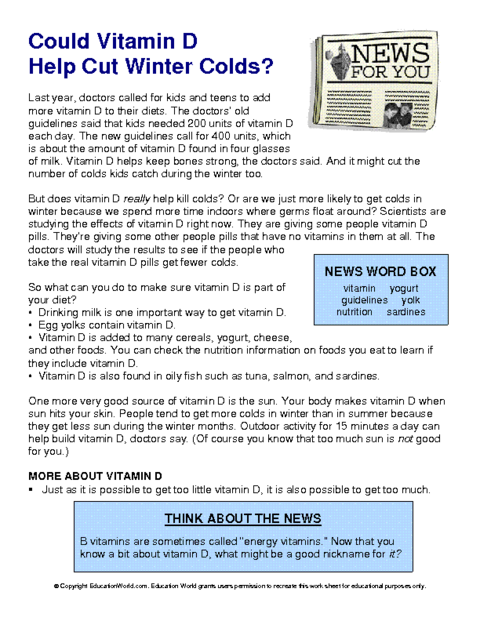 Could Vitamin D
Help Cut Winter Colds?

NEWS
FOR YOU

Last year, doctors called for kids and teens to add more vitamin D to their diets. The doctors' old guidelines said that kids needed 200 units of vitamin D each day. The new guidelines call for 400 units, which is about the amount of vitamin D found in four glasses of milk. Vitamin D helps keep bones strong, the doctors said. And it might cut the number of colds kids catch during the winter too.

But does vitamin D really help kill colds? Or are we just more likely to get colds in winter because we spend more time indoors where germs float around? Scientists are studying the effects of vitamin D right now. They are giving some people vitamin D pills. They're giving some other people pills that have no vitamins in them at all. The doctors will study the results to see if the people who take the real vitamin D pills get fewer colds.

NEWS WORD BOX
vitamin yogurt
guidelines yolk
nutrition sardines

So what can you do to make sure vitamin D is part of your diet?
• Drinking milk is one important way to get vitamin D.
• Egg yolks contain vitamin D.
• Vitamin D is added to many cereals, yogurt, cheese, and other foods. You can check the nutrition information on foods you eat to learn if they include vitamin D.
• Vitamin D is also found in oily fish such as tuna, salmon, and sardines.

One more very good source of vitamin D is the sun. Your body makes vitamin D when sun hits your skin. People tend to get more colds in winter than in summer because they get less sun during the winter months. Outdoor activity for 15 minutes a day can help build vitamin D, doctors say. (Of course you know that too much sun is not good for you.)

MORE ABOUT VITAMIN D
▪ Just as it is possible to get too little vitamin D, it is also possible to get too much.

THINK ABOUT THE NEWS
B vitamins are sometimes called "energy vitamins." Now that you know a bit about vitamin D, what might be a good nickname for it?

© Copyright EducationWorld.com. Education World grants users permission to recreate this work sheet for educational purposes only.